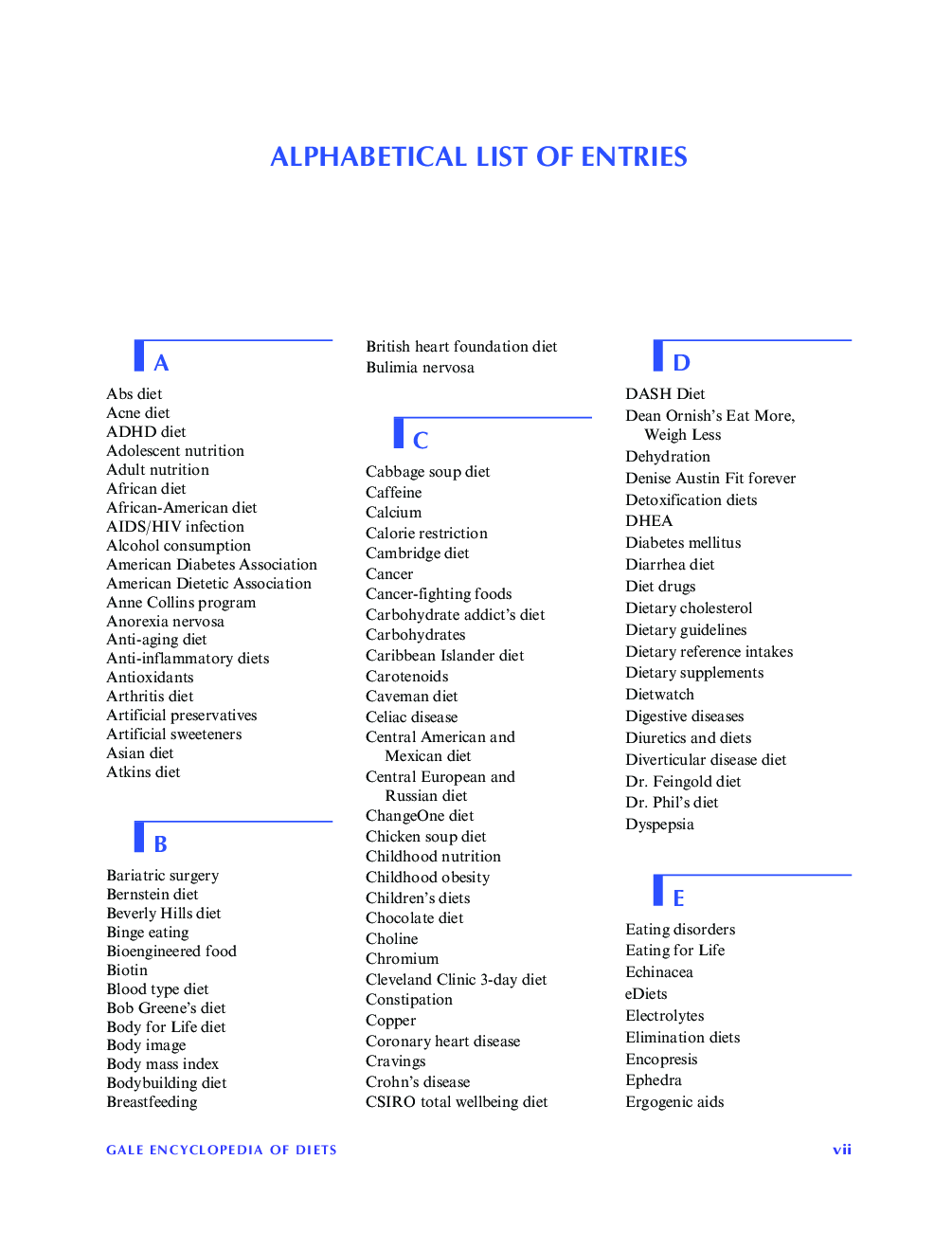 ALPHABETICAL LIST OF ENTRIES

A

Abs diet
Acne diet
ADHD diet
Adolescent nutrition
Adult nutrition
African diet
African-American diet
AIDS/HIV infection
Alcohol consumption
American Diabetes Association
American Dietetic Association
Anne Collins program
Anorexia nervosa
Anti-aging diet
Anti-inflammatory diets
Antioxidants
Arthritis diet
Artificial preservatives
Artificial sweeteners
Asian diet
Atkins diet

B

Bariatric surgery
Bernstein diet
Beverly Hills diet
Binge eating
Bioengineered food
Biotin
Blood type diet
Bob Greene's diet
Body for Life diet
Body image
Body mass index
Bodybuilding diet
Breastfeeding
British heart foundation diet
Bulimia nervosa

C

Cabbage soup diet
Caffeine
Calcium
Calorie restriction
Cambridge diet
Cancer
Cancer-fighting foods
Carbohydrate addict's diet
Carbohydrates
Caribbean Islander diet
Carotenoids
Caveman diet
Celiac disease
Central American and Mexican diet
Central European and Russian diet
ChangeOne diet
Chicken soup diet
Childhood nutrition
Childhood obesity
Children's diets
Chocolate diet
Choline
Chromium
Cleveland Clinic 3-day diet
Constipation
Copper
Coronary heart disease
Cravings
Crohn's disease
CSIRO total wellbeing diet

D

DASH Diet
Dean Ornish's Eat More, Weigh Less
Dehydration
Denise Austin Fit forever
Detoxification diets
DHEA
Diabetes mellitus
Diarrhea diet
Diet drugs
Dietary cholesterol
Dietary guidelines
Dietary reference intakes
Dietary supplements
Dietwatch
Digestive diseases
Diuretics and diets
Diverticular disease diet
Dr. Feingold diet
Dr. Phil's diet
Dyspepsia

E

Eating disorders
Eating for Life
Echinacea
eDiets
Electrolytes
Elimination diets
Encopresis
Ephedra
Ergogenic aids

GALE ENCYCLOPEDIA OF DIETS

vii